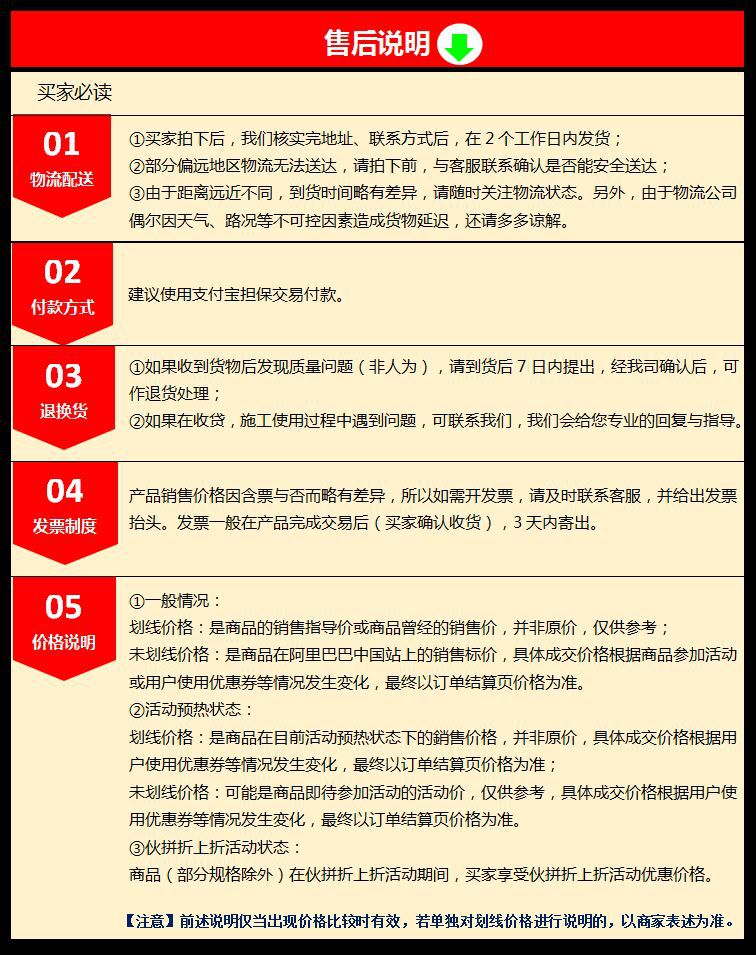 售后说明

买家必读

01
物流配送

①买家拍下后，我们核实完地址、联系方式后，在 2 个工作日内发货；
②部分偏远地区物流无法送达，请拍下前，与客服联系确认是否能安全送达；
③由于距离远近不同，到货时间略有差异，请随时关注物流状态。另外，由于物流公司偶尔因天气、路况等不可控因素造成货物延迟，还请多多谅解。

02
付款方式

建议使用支付宝担保交易付款。

03
退换货

①如果收到货物后发现质量问题（非人为），请到货后 7 日内提出，经我司确认后，可作退货处理；
②如果在收货，施工使用过程中遇到问题，可联系我们，我们会给您专业的回复与指导。

04
发票制度

产品销售价格因含票与否而略有差异，所以如需开发票，请及时联系客服，并给出发票抬头。发票一般在产品完成交易后（买家确认收货），3 天内寄出。

05
价格说明

①一般情况：
划线价格：是商品的销售指导价或商品曾经的销售价，并非原价，仅供参考；
未划线价格：是商品在阿里巴巴中国站上的销售标价，具体成交价格根据商品参加活动或用户使用优惠券等情况发生变化，最终以订单结算页价格为准。
②活动预热状态：
划线价格：是商品在目前活动预热状态下的销售价格，并非原价，具体成交价格根据用户使用优惠券等情况发生变化，最终以订单结算页价格为准；
未划线价格：可能是商品即待参加活动的活动价，仅供参考，具体成交价格根据用户使用优惠券等情况发生变化，最终以订单结算页价格为准。
③伙拼折上折活动状态：
商品（部分规格除外）在伙拼折上折活动期间，买家享受伙拼折上折活动优惠价格。

【注意】前述说明仅当出现价格比较时有效，若单独对划线价格进行说明的，以商家表述为准。